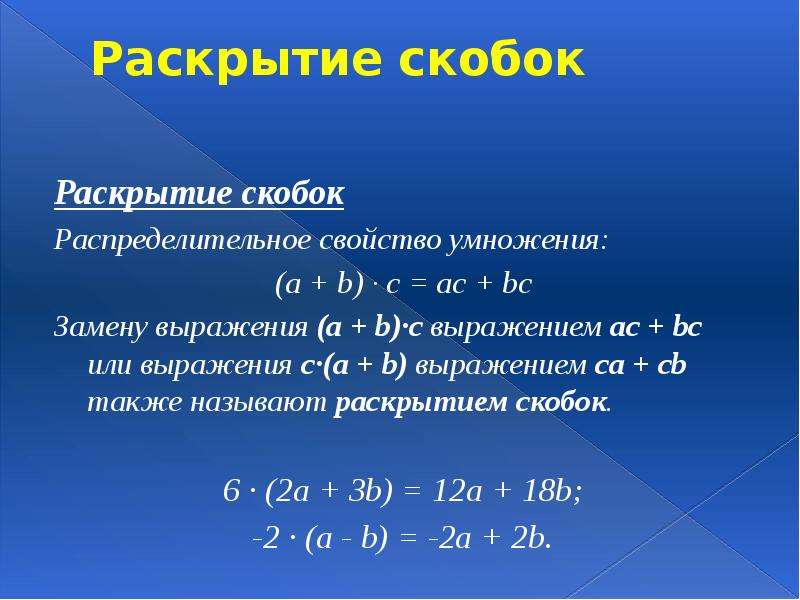 Раскрытие скобок

Раскрытие скобок

Распределительное свойство умножения:

$(a + b) \cdot c = ac + bc$

Замену выражения $(a + b) \cdot c$ выражением $ac + bc$ или выражения $c \cdot (a + b)$ выражением $ca + cb$ также называют раскрытием скобок.

$6 \cdot (2a + 3b) = 12a + 18b;$

$-2 \cdot (a - b) = -2a + 2b.$